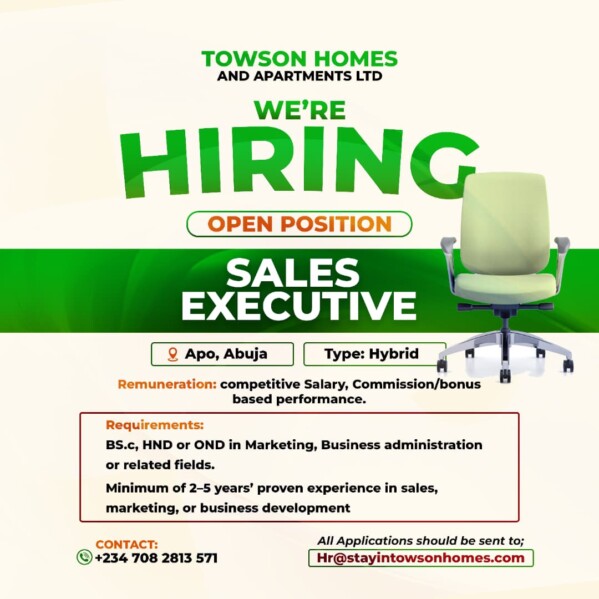 TOWSON HOMES
AND APARTMENTS LTD

WE'RE
HIRING

OPEN POSITION

SALES
EXECUTIVE

Apo, Abuja

Type: Hybrid

Remuneration: competitive Salary, Commission/bonus based performance.

Requirements:

BS.c, HND or OND in Marketing, Business administration or related fields.

Minimum of 2–5 years' proven experience in sales, marketing, or business development

CONTACT:
+234 708 2813 571

All Applications should be sent to;
Hr@stayintowsonhomes.com